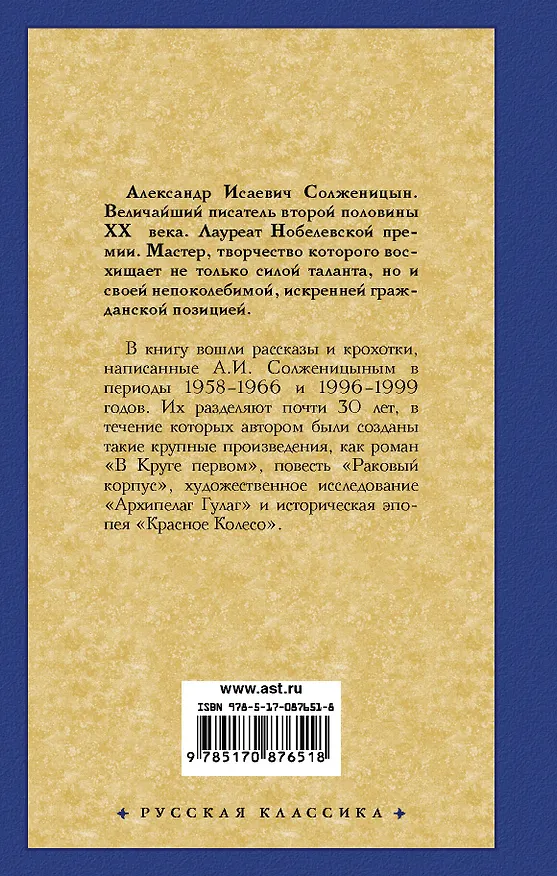 Александр Исаевич Солженицын. Величайший писатель второй половины XX века. Лауреат Нобелевской премии. Мастер, творчество которого восхищает не только силой таланта, но и своей непоколебимой, искренней гражданской позицией.

В книгу вошли рассказы и крохотки, написанные А.И. Солженицыным в периоды 1958-1966 и 1996-1999 годов. Их разделяют почти 30 лет, в течение которых автором были созданы такие крупные произведения, как роман «В Круге первом», повесть «Раковый корпус», художественное исследование «Архипелаг Гулаг» и историческая эпопея «Красное Колесо».

www.ast.ru

ISBN 978-5-17-087651-8

9 785170 876518

РУССКАЯ КЛАССИКА